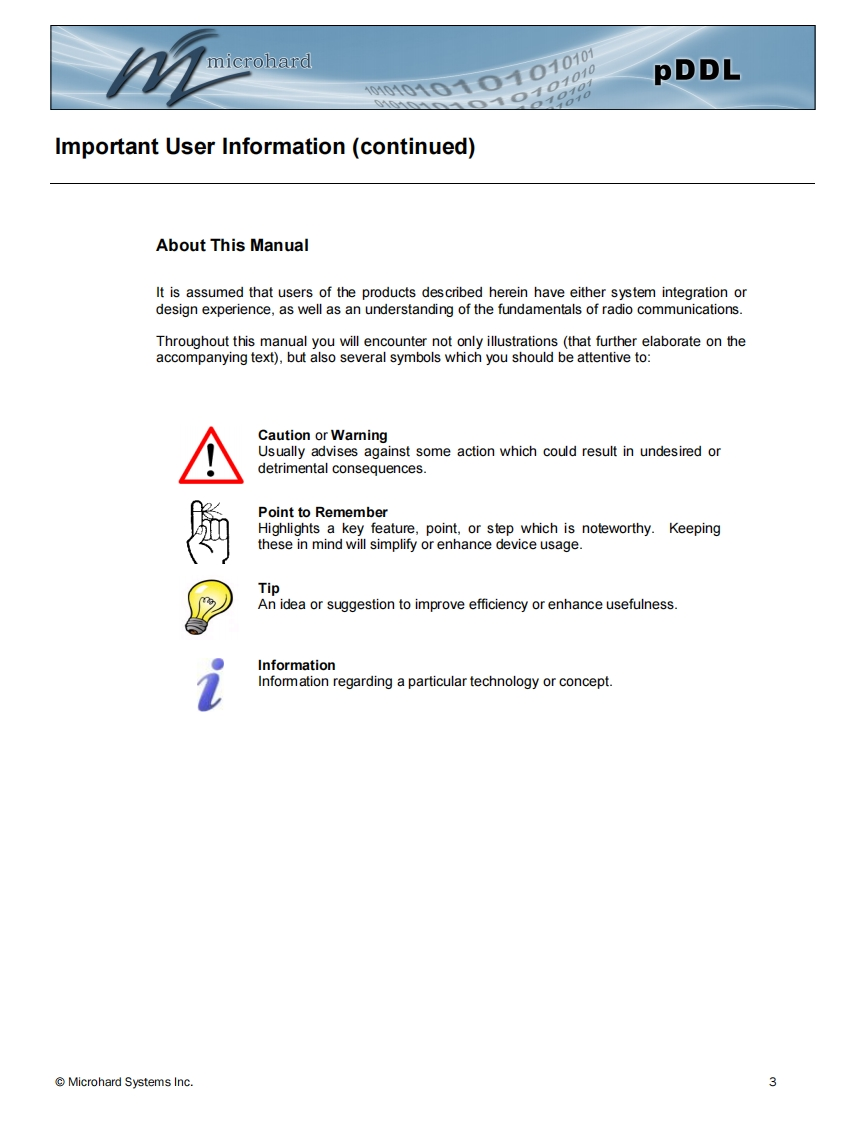 microhard

pDDL

Important User Information (continued)

About This Manual

It is assumed that users of the products described herein have either system integration or design experience, as well as an understanding of the fundamentals of radio communications.

Throughout this manual you will encounter not only illustrations (that further elaborate on the accompanying text), but also several symbols which you should be attentive to:

Caution or Warning
Usually advises against some action which could result in undesired or detrimental consequences.

Point to Remember
Highlights a key feature, point, or step which is noteworthy. Keeping these in mind will simplify or enhance device usage.

Tip
An idea or suggestion to improve efficiency or enhance usefulness.

Information
Information regarding a particular technology or concept.

© Microhard Systems Inc.

3